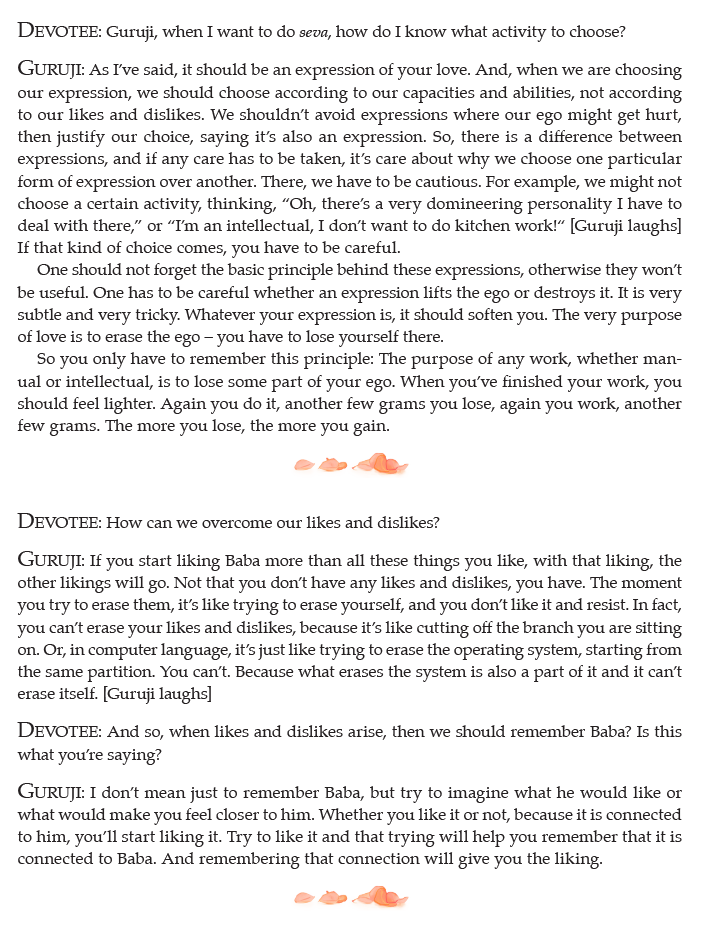 DEVOTEE: Guruji, when I want to do seva, how do I know what activity to choose?

GURUJI: As I've said, it should be an expression of your love. And, when we are choosing our expression, we should choose according to our capacities and abilities, not according to our likes and dislikes. We shouldn't avoid expressions where our ego might get hurt, then justify our choice, saying it's also an expression. So, there is a difference between expressions, and if any care has to be taken, it's care about why we choose one particular form of expression over another. There, we have to be cautious. For example, we might not choose a certain activity, thinking, "Oh, there's a very domineering personality I have to deal with there," or "I'm an intellectual, I don't want to do kitchen work!" [Guruji laughs] If that kind of choice comes, you have to be careful.

One should not forget the basic principle behind these expressions, otherwise they won't be useful. One has to be careful whether an expression lifts the ego or destroys it. It is very subtle and very tricky. Whatever your expression is, it should soften you. The very purpose of love is to erase the ego – you have to lose yourself there.

So you only have to remember this principle: The purpose of any work, whether manual or intellectual, is to lose some part of your ego. When you've finished your work, you should feel lighter. Again you do it, another few grams you lose, again you work, another few grams. The more you lose, the more you gain.

DEVOTEE: How can we overcome our likes and dislikes?

GURUJI: If you start liking Baba more than all these things you like, with that liking, the other likings will go. Not that you don't have any likes and dislikes, you have. The moment you try to erase them, it's like trying to erase yourself, and you don't like it and resist. In fact, you can't erase your likes and dislikes, because it's like cutting off the branch you are sitting on. Or, in computer language, it's just like trying to erase the operating system, starting from the same partition. You can't. Because what erases the system is also a part of it and it can't erase itself. [Guruji laughs]

DEVOTEE: And so, when likes and dislikes arise, then we should remember Baba? Is this what you're saying?

GURUJI: I don't mean just to remember Baba, but try to imagine what he would like or what would make you feel closer to him. Whether you like it or not, because it is connected to him, you'll start liking it. Try to like it and that trying will help you remember that it is connected to Baba. And remembering that connection will give you the liking.